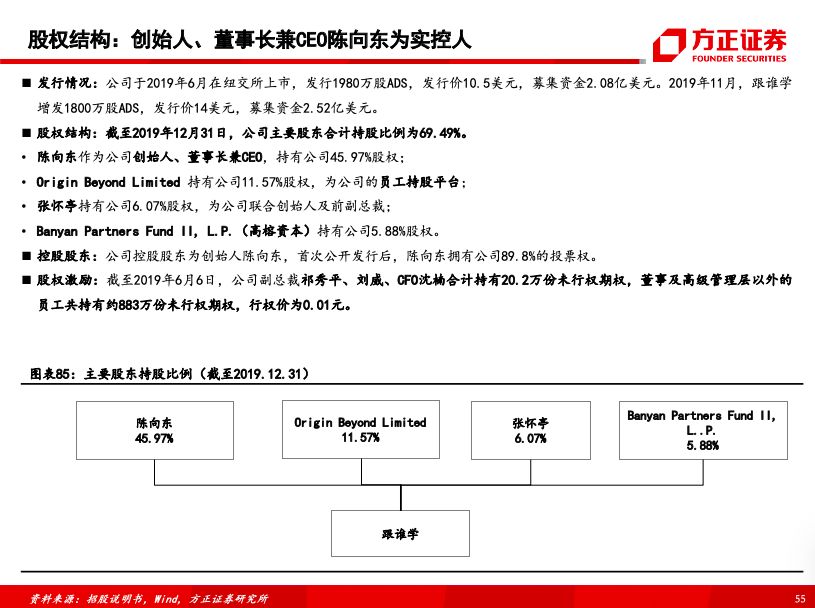 股权结构：创始人、董事长兼CEO陈向东为实控人

方正证券
FOUNDER SECURITIES

■ 发行情况：公司于2019年6月在纽交所上市，发行1980万股ADS，发行价10.5美元，募集资金2.08亿美元。2019年11月，跟谁学增发1800万股ADS，发行价14美元，募集资金2.52亿美元。

■ 股权结构：截至2019年12月31日，公司主要股东合计持股比例为69.49%。

• 陈向东作为公司创始人、董事长兼CEO，持有公司45.97%股权；

• Origin Beyond Limited 持有公司11.57%股权，为公司的员工持股平台；

• 张怀亭持有公司6.07%股权，为公司联合创始人及前副总裁；

• Banyan Partners Fund II, L.P.（高榕资本）持有公司5.88%股权。

■ 控股股东：公司控股股东为创始人陈向东，首次公开发行后，陈向东拥有公司89.8%的投票权。

■ 股权激励：截至2019年6月6日，公司副总裁祁秀平、刘威、CFO沈楠合计持有20.2万份未行权期权，董事及高级管理层以外的员工共持有约883万份未行权期权，行权价为0.01元。

图表85：主要股东持股比例（截至2019.12.31）

陈向东
45.97%

Origin Beyond Limited
11.57%

张怀亭
6.07%

Banyan Partners Fund II, L.P.
5.88%

跟谁学

资料来源：招股说明书，Wind，方正证券研究所

55